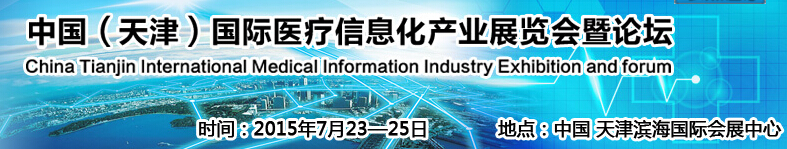 中国（天津）国际医疗信息化产业展览会暨论坛
China Tianjin International Medical Information Industry Exhibition and forum

时间：2015年7月23—25日

地点：中国 天津滨海国际会展中心